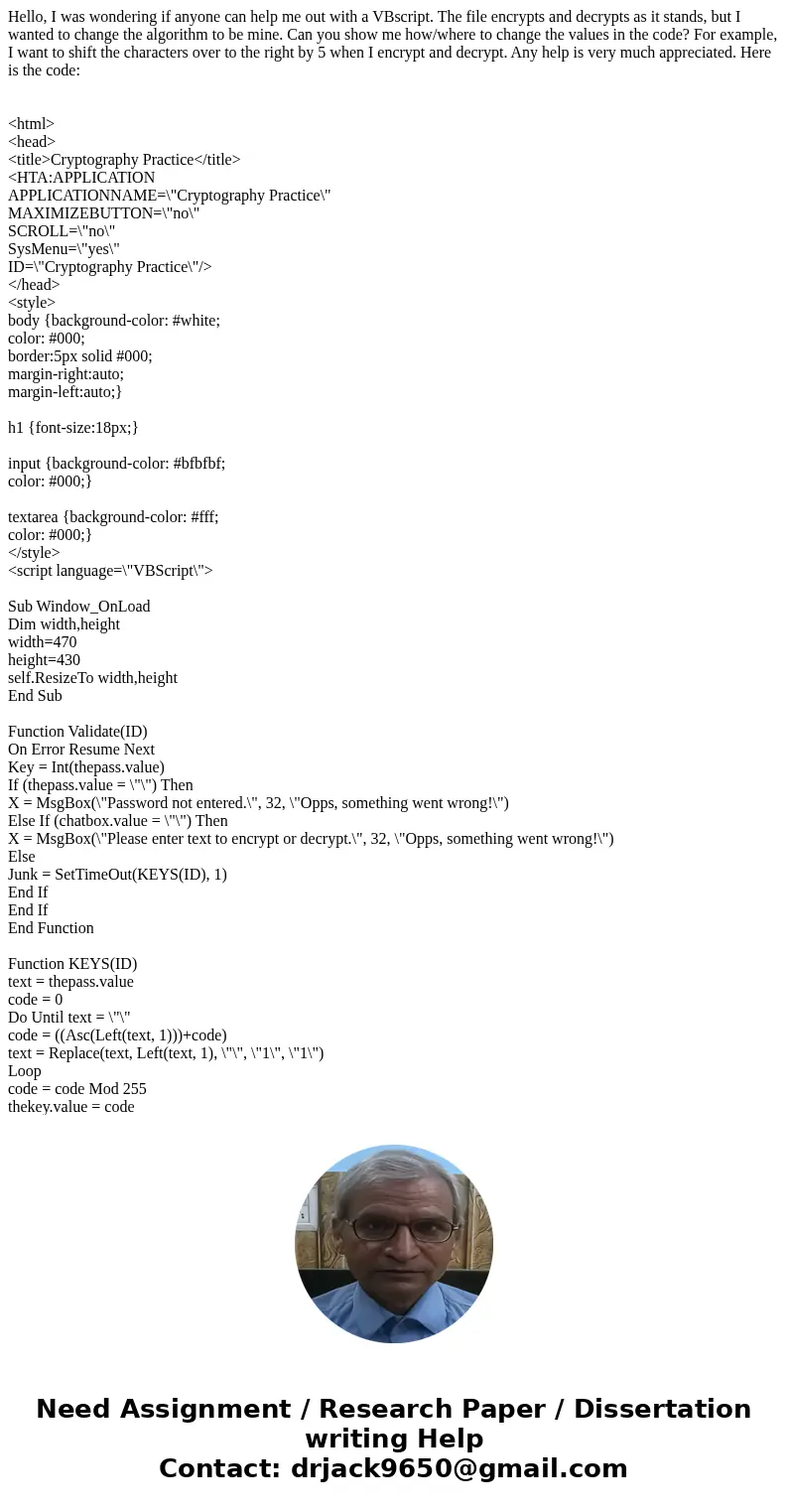 Hello, I was wondering if anyone can help me out with a VBscript. The file encrypts and decrypts as it stands, but I wanted to change the algorithm to be mine. Can you show me how/where to change the values in the code? For example, I want to shift the characters over to the right by 5 when I encrypt and decrypt. Any help is very much appreciated. Here is the code:

<html>
<head>
<title>Cryptography Practice</title>
<HTA:APPLICATION
APPLICATIONNAME=\"Cryptography Practice\"
MAXIMIZEBUTTON=\"no\"
SCROLL=\"no\"
SysMenu=\"yes\"
ID=\"Cryptography Practice\"/>
</head>
<style>
body {background-color: #white;
color: #000;
border:5px solid #000;
margin-right:auto;
margin-left:auto;}

h1 {font-size:18px;}

input {background-color: #bfbfbf;
color: #000;}

textarea {background-color: #fff;
color: #000;}
</style>
<script language=\"VBScript\">

Sub Window_OnLoad
Dim width,height
width=470
height=430
self.ResizeTo width,height
End Sub

Function Validate(ID)
On Error Resume Next
Key = Int(thepass.value)
If (thepass.value = \"\") Then
X = MsgBox(\"Password not entered.\", 32, \"Opps, something went wrong!\")
Else If (chatbox.value = \"\") Then
X = MsgBox(\"Please enter text to encrypt or decrypt.\", 32, \"Opps, something went wrong!\")
Else
Junk = SetTimeOut(KEYS(ID), 1)
End If
End If
End Function

Function KEYS(ID)
text = thepass.value
code = 0
Do Until text = \"\"
code = ((Asc(Left(text, 1)))+code)
text = Replace(text, Left(text, 1), \"\", \"1\", \"1\")
Loop
code = code Mod 255
thekey.value = code

Need Assignment / Research Paper / Dissertation writing Help
Contact: drjack9650@gmail.com